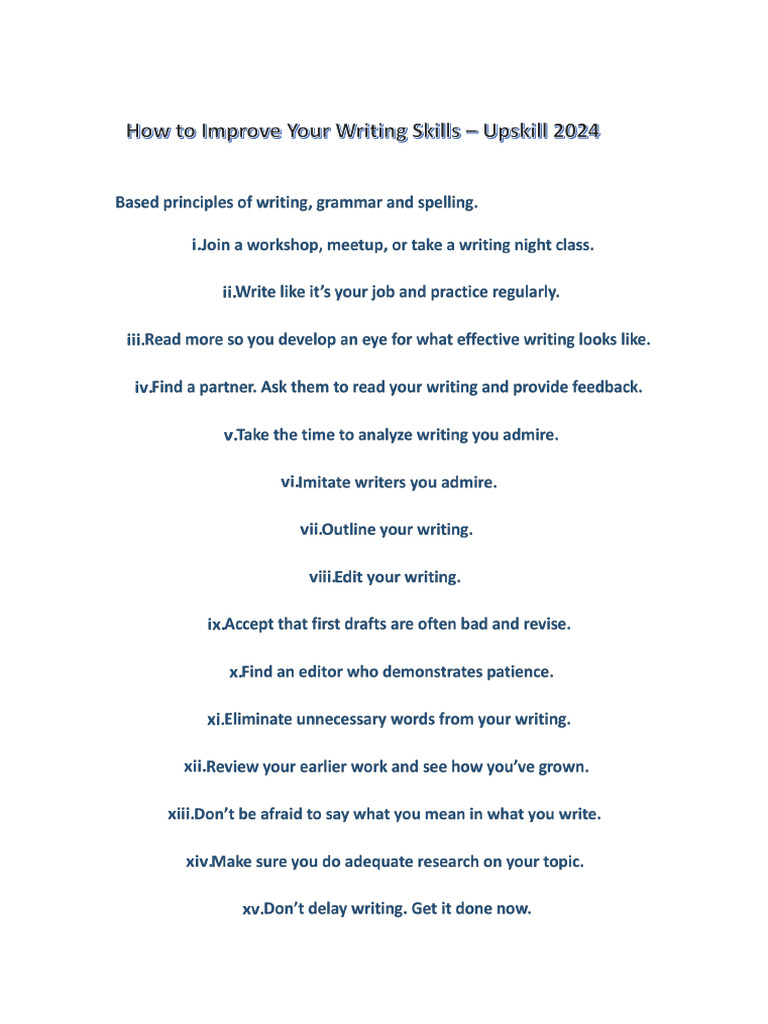 How to Improve Your Writing Skills – Upskill 2024

Based principles of writing, grammar and spelling.

i.Join a workshop, meetup, or take a writing night class.

ii.Write like it's your job and practice regularly.

iii.Read more so you develop an eye for what effective writing looks like.

iv.Find a partner. Ask them to read your writing and provide feedback.

v.Take the time to analyze writing you admire.

vi.Imitate writers you admire.

vii.Outline your writing.

viii.Edit your writing.

ix.Accept that first drafts are often bad and revise.

x.Find an editor who demonstrates patience.

xi.Eliminate unnecessary words from your writing.

xii.Review your earlier work and see how you've grown.

xiii.Don't be afraid to say what you mean in what you write.

xiv.Make sure you do adequate research on your topic.

xv.Don't delay writing. Get it done now.